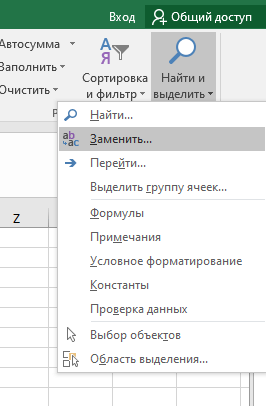 Вход Общий доступ

Автосумма
Заполнить
Очистить

Сортировка и фильтр

Найти и выделить

Р

Найти...
Заменить...
Перейти...
Выделить группу ячеек...
Формулы
Примечания
Условное форматирование
Константы
Проверка данных
Выбор объектов
Область выделения...

Z